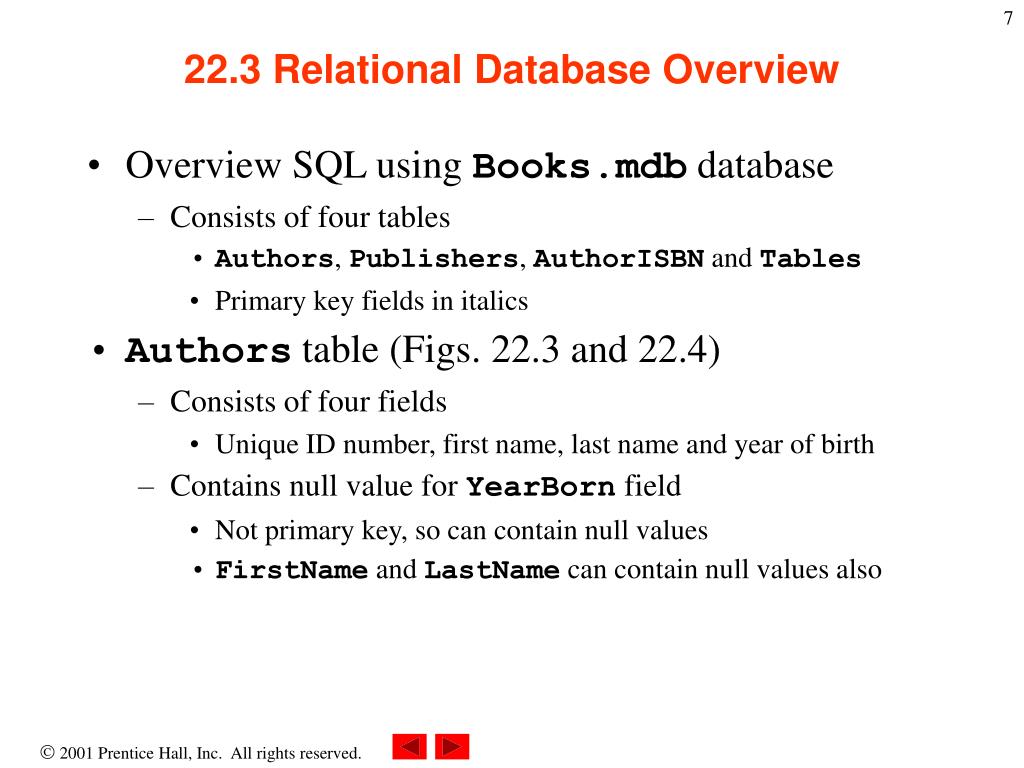 7

22.3 Relational Database Overview

• Overview SQL using Books.mdb database
– Consists of four tables
• Authors, Publishers, AuthorISBN and Tables
• Primary key fields in italics

• Authors table (Figs. 22.3 and 22.4)
– Consists of four fields
• Unique ID number, first name, last name and year of birth
– Contains null value for YearBorn field
• Not primary key, so can contain null values
• FirstName and LastName can contain null values also

© 2001 Prentice Hall, Inc. All rights reserved.